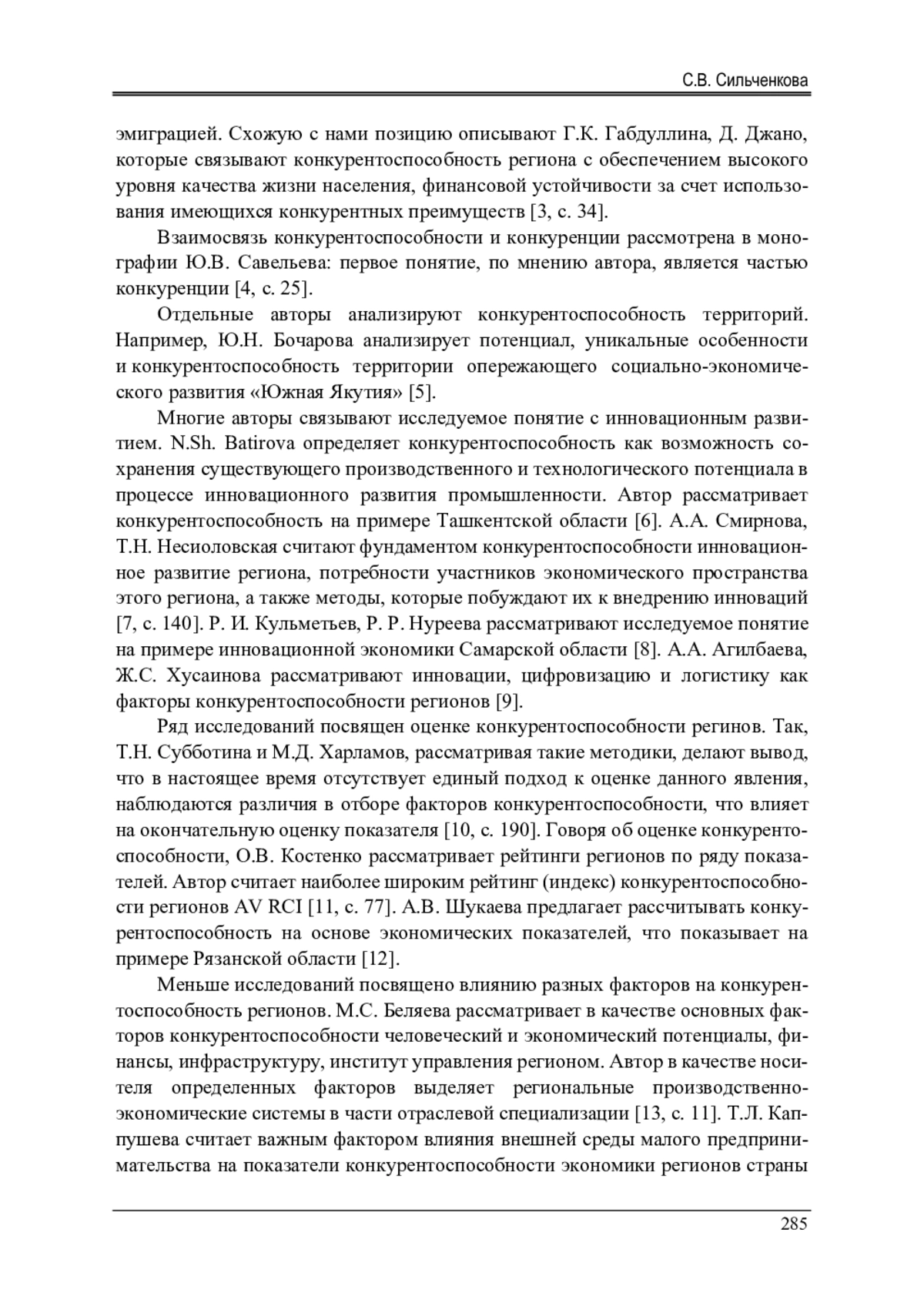 С.В. Сильченкова

эмиграцией. Схожую с нами позицию описывают Г.К. Габдуллина, Д. Джано, которые связывают конкурентоспособность региона с обеспечением высокого уровня качества жизни населения, финансовой устойчивости за счет использования имеющихся конкурентных преимуществ [3, с. 34].

Взаимосвязь конкурентоспособности и конкуренции рассмотрена в монографии Ю.В. Савельева: первое понятие, по мнению автора, является частью конкуренции [4, с. 25].

Отдельные авторы анализируют конкурентоспособность территорий. Например, Ю.Н. Бочарова анализирует потенциал, уникальные особенности и конкурентоспособность территории опережающего социально-экономического развития «Южная Якутия» [5].

Многие авторы связывают исследуемое понятие с инновационным развитием. N.Sh. Batirova определяет конкурентоспособность как возможность сохранения существующего производственного и технологического потенциала в процессе инновационного развития промышленности. Автор рассматривает конкурентоспособность на примере Ташкентской области [6]. А.А. Смирнова, Т.Н. Несиоловская считают фундаментом конкурентоспособности инновационное развитие региона, потребности участников экономического пространства этого региона, а также методы, которые побуждают их к внедрению инноваций [7, с. 140]. Р. И. Кульметьев, Р. Р. Нуреева рассматривают исследуемое понятие на примере инновационной экономики Самарской области [8]. А.А. Агилбаева, Ж.С. Хусаинова рассматривают инновации, цифровизацию и логистику как факторы конкурентоспособности регионов [9].

Ряд исследований посвящен оценке конкурентоспособности регинов. Так, Т.Н. Субботина и М.Д. Харламов, рассматривая такие методики, делают вывод, что в настоящее время отсутствует единый подход к оценке данного явления, наблюдаются различия в отборе факторов конкурентоспособности, что влияет на окончательную оценку показателя [10, с. 190]. Говоря об оценке конкурентоспособности, О.В. Костенко рассматривает рейтинги регионов по ряду показателей. Автор считает наиболее широким рейтинг (индекс) конкурентоспособности регионов AV RCI [11, с. 77]. А.В. Шукаева предлагает рассчитывать конкурентоспособность на основе экономических показателей, что показывает на примере Рязанской области [12].

Меньше исследований посвящено влиянию разных факторов на конкурентоспособность регионов. М.С. Беляева рассматривает в качестве основных факторов конкурентоспособности человеческий и экономический потенциалы, финансы, инфраструктуру, институт управления регионом. Автор в качестве носителя определенных факторов выделяет региональные производственно-экономические системы в части отраслевой специализации [13, с. 11]. Т.Л. Каппушева считает важным фактором влияния внешней среды малого предпринимательства на показатели конкурентоспособности экономики регионов страны

285